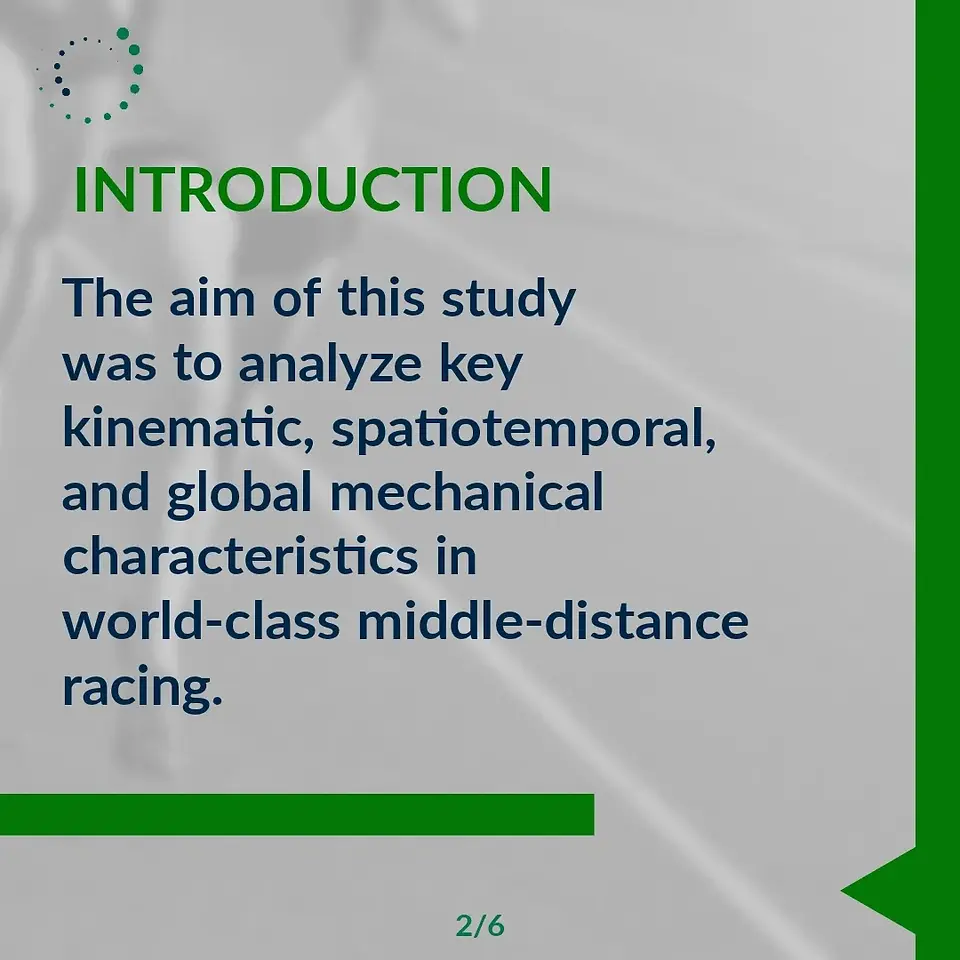 INTRODUCTION

The aim of this study was to analyze key kinematic, spatiotemporal, and global mechanical characteristics in world-class middle-distance racing.

2/6